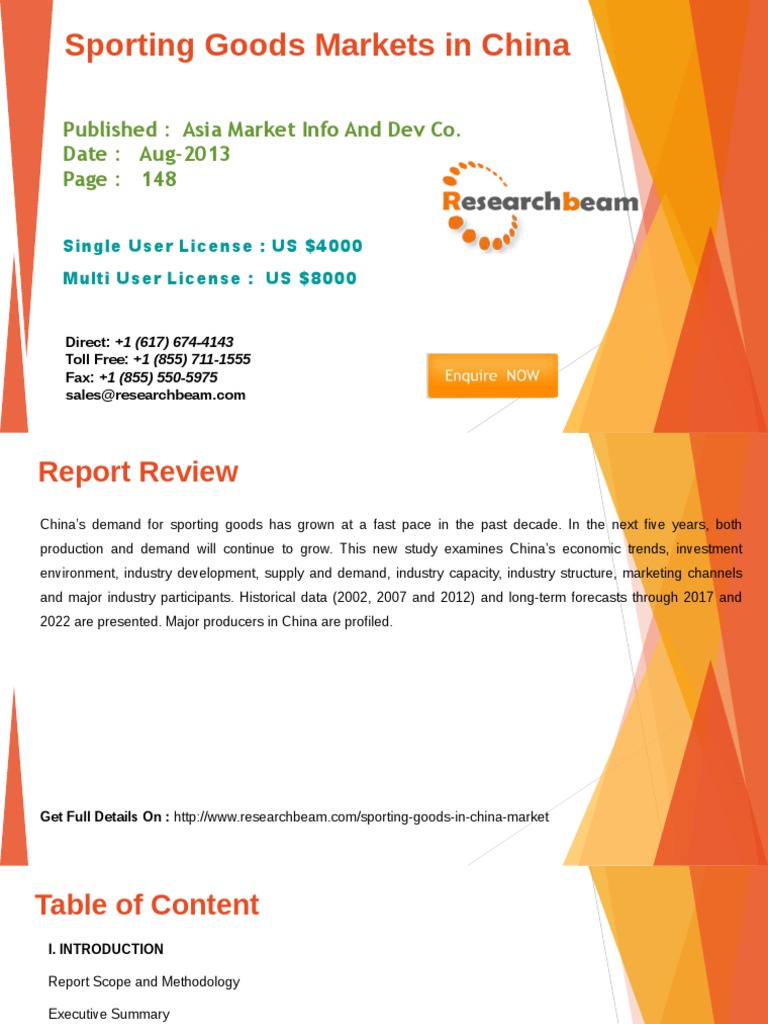 Sporting Goods Markets in China

Published : Asia Market Info And Dev Co.
Date : Aug-2013
Page : 148

Researchbeam

Single User License : US $4000

Multi User License : US $8000

Direct: +1 (617) 674-4143
Toll Free: +1 (855) 711-1555
Fax: +1 (855) 550-5975
sales@researchbeam.com

Enquire NOW

Report Review

China's demand for sporting goods has grown at a fast pace in the past decade. In the next five years, both production and demand will continue to grow. This new study examines China's economic trends, investment environment, industry development, supply and demand, industry capacity, industry structure, marketing channels and major industry participants. Historical data (2002, 2007 and 2012) and long-term forecasts through 2017 and 2022 are presented. Major producers in China are profiled.

Get Full Details On : http://www.researchbeam.com/sporting-goods-in-china-market

Table of Content

I. INTRODUCTION

Report Scope and Methodology

Executive Summary